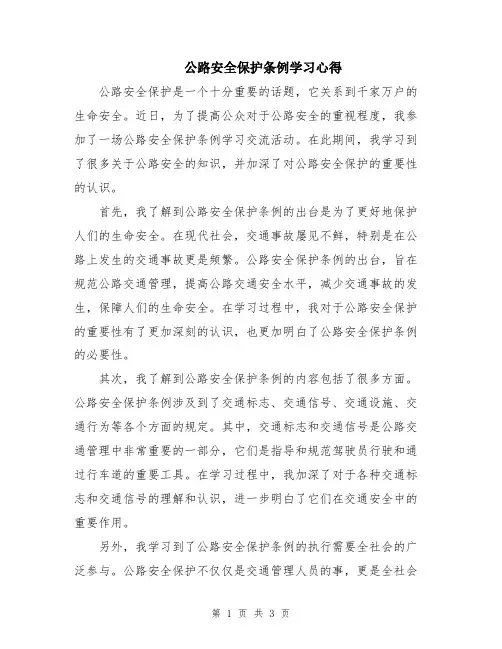 公路安全保护条例学习心得

公路安全保护是一个十分重要的话题，它关系到千家万户的生命安全。近日，为了提高公众对于公路安全的重视程度，我参加了一场公路安全保护条例学习交流活动。在此期间，我学习到了很多关于公路安全的知识，并加深了对公路安全保护的重要性的认识。

首先，我了解到公路安全保护条例的出台是为了更好地保护人们的生命安全。在现代社会，交通事故屡见不鲜，特别是在公路上发生的交通事故更是频繁。公路安全保护条例的出台，旨在规范公路交通管理，提高公路交通安全水平，减少交通事故的发生，保障人们的生命安全。在学习过程中，我对于公路安全保护的重要性有了更加深刻的认识，也更加明白了公路安全保护条例的必要性。

其次，我了解到公路安全保护条例的内容包括了很多方面。公路安全保护条例涉及到了交通标志、交通信号、交通设施、交通行为等各个方面的规定。其中，交通标志和交通信号是公路交通管理中非常重要的一部分，它们是指导和规范驾驶员行驶和通过行车道的重要工具。在学习过程中，我加深了对于各种交通标志和交通信号的理解和认识，进一步明白了它们在交通安全中的重要作用。

另外，我学习到了公路安全保护条例的执行需要全社会的广泛参与。公路安全保护不仅仅是交通管理人员的事，更是全社会

第 1 页 共 3 页